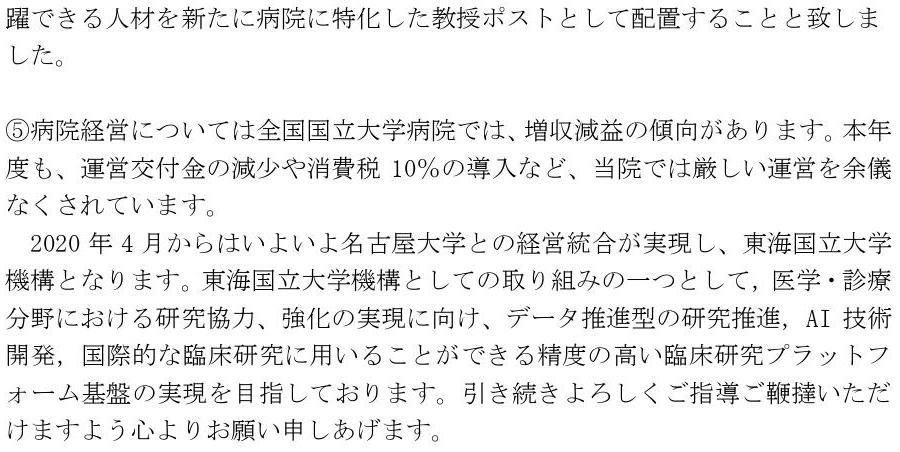 躍できる人材を新たに病院に特化した教授ポストとして配置することと致しました。

⑤病院経営については全国国立大学病院では、増収減益の傾向があります。本年度も、運営交付金の減少や消費税 10%の導入など、当院では厳しい運営を余儀なくされています。
2020 年 4 月からはいよいよ名古屋大学との経営統合が実現し、東海国立大学機構となります。東海国立大学機構としての取り組みの一つとして，医学・診療分野における研究協力、強化の実現に向け、データ推進型の研究推進，AI 技術開発，国際的な臨床研究に用いることができる精度の高い臨床研究プラットフォーム基盤の実現を目指しております。引き続きよろしくご指導ご鞭撻いただけますよう心よりお願い申しあげます。